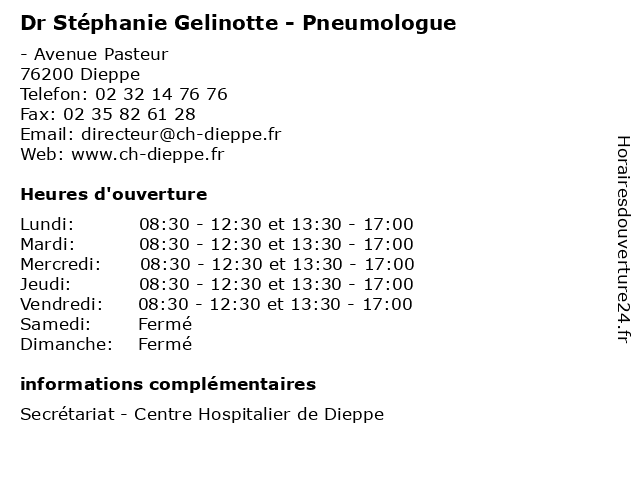 Dr Stéphanie Gelinotte - Pneumologue

- Avenue Pasteur
76200 Dieppe
Telefon: 02 32 14 76 76
Fax: 02 35 82 61 28
Email: directeur@ch-dieppe.fr
Web: www.ch-dieppe.fr

Heures d'ouverture

Lundi: 08:30 - 12:30 et 13:30 - 17:00
Mardi: 08:30 - 12:30 et 13:30 - 17:00
Mercredi: 08:30 - 12:30 et 13:30 - 17:00
Jeudi: 08:30 - 12:30 et 13:30 - 17:00
Vendredi: 08:30 - 12:30 et 13:30 - 17:00
Samedi: Fermé
Dimanche: Fermé

informations complémentaires

Secrétariat - Centre Hospitalier de Dieppe

Horairesdouverture24.fr